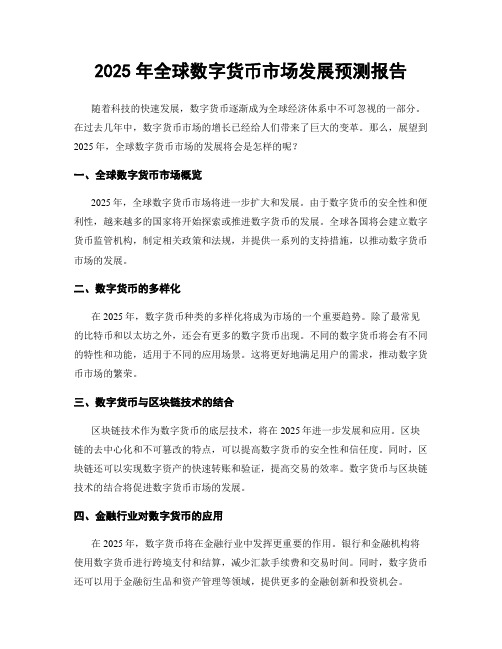 2025 年全球数字货币市场发展预测报告

随着科技的快速发展，数字货币逐渐成为全球经济体系中不可忽视的一部分。在过去几年中，数字货币市场的增长已经给人们带来了巨大的变革。那么，展望到 2025 年，全球数字货币市场的发展将会是怎样的呢？

一、全球数字货币市场概览

2025 年，全球数字货币市场将进一步扩大和发展。由于数字货币的安全性和便利性，越来越多的国家将开始探索或推进数字货币的发展。全球各国将会建立数字货币监管机构，制定相关政策和法规，并提供一系列的支持措施，以推动数字货币市场的发展。

二、数字货币的多样化

在 2025 年，数字货币种类的多样化将成为市场的一个重要趋势。除了最常见的比特币和以太坊之外，还会有更多的数字货币出现。不同的数字货币将会有不同的特性和功能，适用于不同的应用场景。这将更好地满足用户的需求，推动数字货币市场的繁荣。

三、数字货币与区块链技术的结合

区块链技术作为数字货币的底层技术，将在 2025 年进一步发展和应用。区块链的去中心化和不可篡改的特点，可以提高数字货币的安全性和信任度。同时，区块链还可以实现数字资产的快速转账和验证，提高交易的效率。数字货币与区块链技术的结合将促进数字货币市场的发展。

四、金融行业对数字货币的应用

在 2025 年，数字货币将在金融行业中发挥更重要的作用。银行和金融机构将使用数字货币进行跨境支付和结算，减少汇款手续费和交易时间。同时，数字货币还可以用于金融衍生品和资产管理等领域，提供更多的金融创新和投资机会。